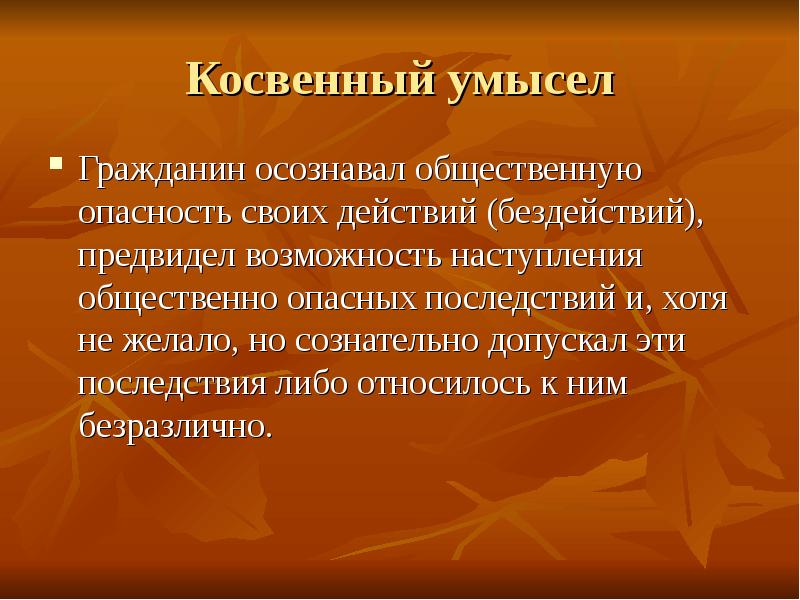 Косвенный умысел

Гражданин осознавал общественную опасность своих действий (бездействий), предвидел возможность наступления общественно опасных последствий и, хотя не желало, но сознательно допускал эти последствия либо относилось к ним безразлично.